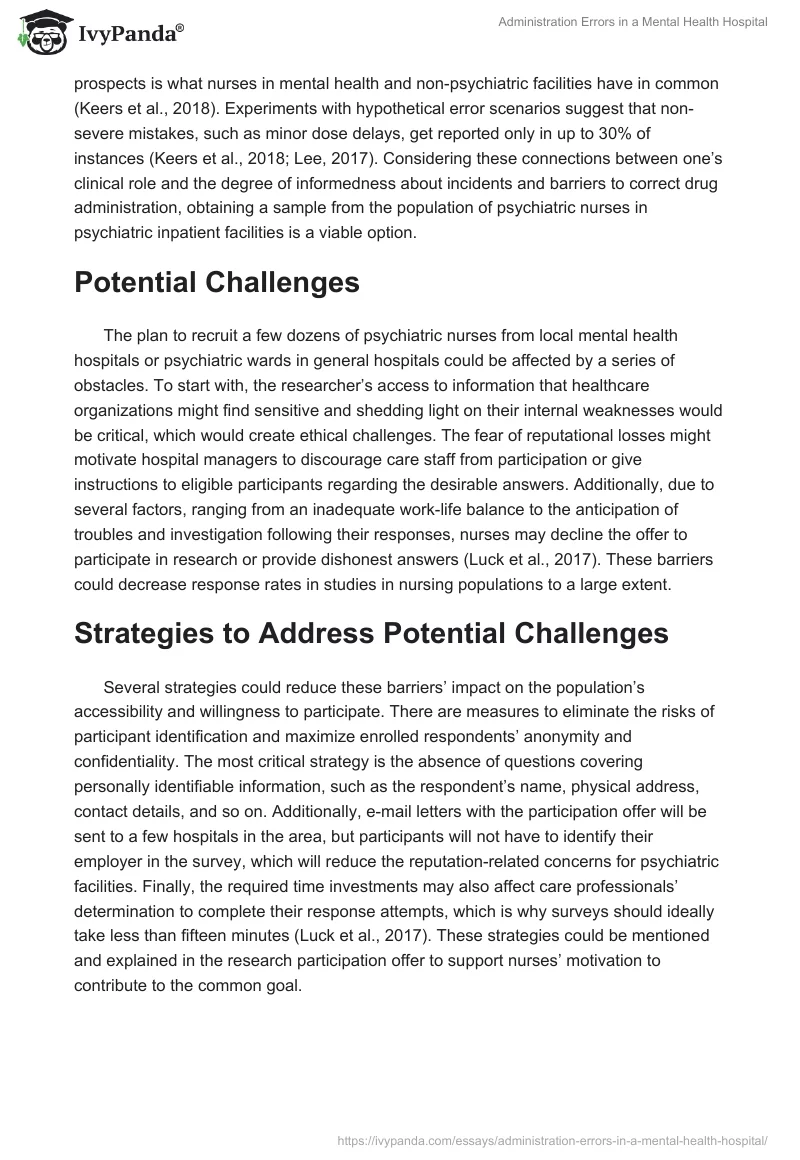 IvyPanda®

Administration Errors in a Mental Health Hospital

prospects is what nurses in mental health and non-psychiatric facilities have in common (Keers et al., 2018). Experiments with hypothetical error scenarios suggest that non-severe mistakes, such as minor dose delays, get reported only in up to 30% of instances (Keers et al., 2018; Lee, 2017). Considering these connections between one's clinical role and the degree of informedness about incidents and barriers to correct drug administration, obtaining a sample from the population of psychiatric nurses in psychiatric inpatient facilities is a viable option.

Potential Challenges

The plan to recruit a few dozens of psychiatric nurses from local mental health hospitals or psychiatric wards in general hospitals could be affected by a series of obstacles. To start with, the researcher's access to information that healthcare organizations might find sensitive and shedding light on their internal weaknesses would be critical, which would create ethical challenges. The fear of reputational losses might motivate hospital managers to discourage care staff from participation or give instructions to eligible participants regarding the desirable answers. Additionally, due to several factors, ranging from an inadequate work-life balance to the anticipation of troubles and investigation following their responses, nurses may decline the offer to participate in research or provide dishonest answers (Luck et al., 2017). These barriers could decrease response rates in studies in nursing populations to a large extent.

Strategies to Address Potential Challenges

Several strategies could reduce these barriers' impact on the population's accessibility and willingness to participate. There are measures to eliminate the risks of participant identification and maximize enrolled respondents' anonymity and confidentiality. The most critical strategy is the absence of questions covering personally identifiable information, such as the respondent's name, physical address, contact details, and so on. Additionally, e-mail letters with the participation offer will be sent to a few hospitals in the area, but participants will not have to identify their employer in the survey, which will reduce the reputation-related concerns for psychiatric facilities. Finally, the required time investments may also affect care professionals' determination to complete their response attempts, which is why surveys should ideally take less than fifteen minutes (Luck et al., 2017). These strategies could be mentioned and explained in the research participation offer to support nurses' motivation to contribute to the common goal.

https://ivypanda.com/essays/administration-errors-in-a-mental-health-hospital/